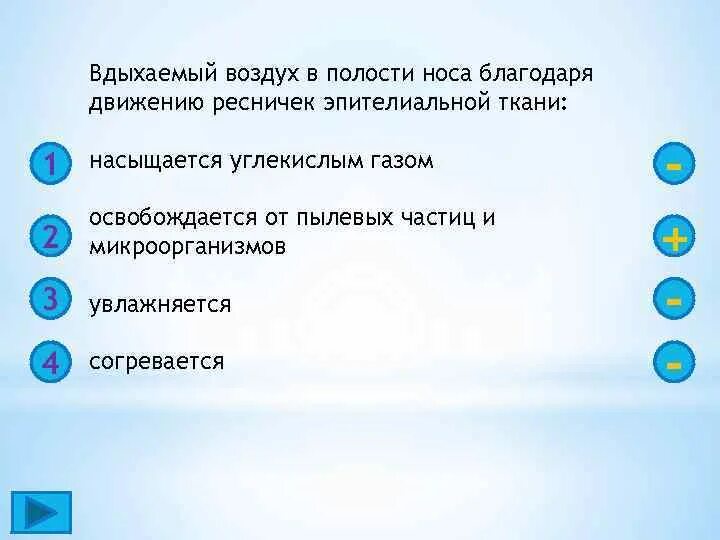 Вдыхаемый воздух в полости носа благодаря движению ресничек эпителиальной ткани:

1 насыщается углекислым газом -

2 освобождается от пылевых частиц и микроорганизмов +

3 увлажняется -

4 согревается -